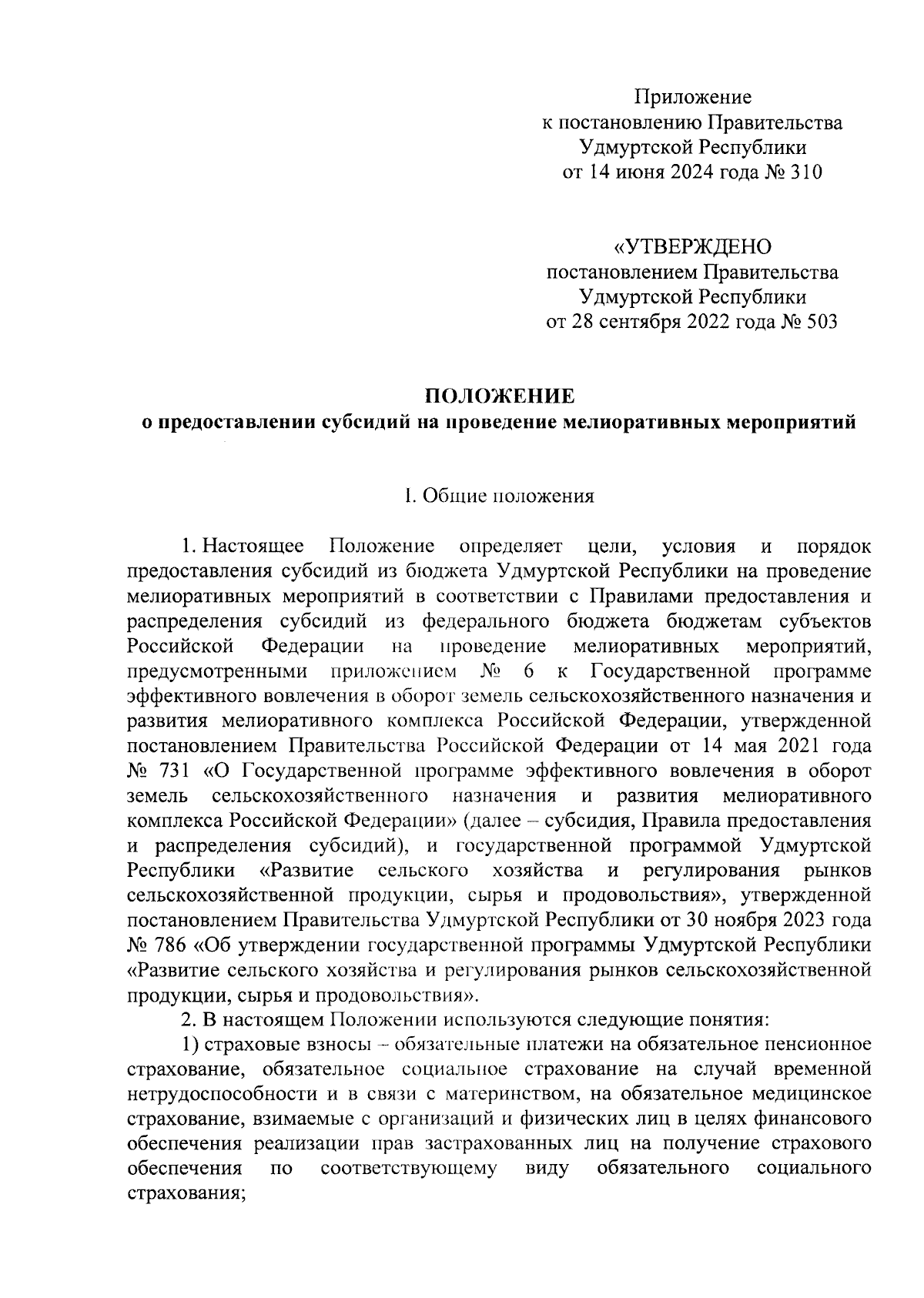 Приложение
к постановлению Правительства
Удмуртской Республики
от 14 июня 2024 года № 310

«УТВЕРЖДЕНО
постановлением Правительства
Удмуртской Республики
от 28 сентября 2022 года № 503

ПОЛОЖЕНИЕ
о предоставлении субсидий на проведение мелиоративных мероприятий

I. Общие положения

1. Настоящее Положение определяет цели, условия и порядок предоставления субсидий из бюджета Удмуртской Республики на проведение мелиоративных мероприятий в соответствии с Правилами предоставления и распределения субсидий из федерального бюджета бюджетам субъектов Российской Федерации на проведение мелиоративных мероприятий, предусмотренными приложением № 6 к Государственной программе эффективного вовлечения в оборот земель сельскохозяйственного назначения и развития мелиоративного комплекса Российской Федерации, утвержденной постановлением Правительства Российской Федерации от 14 мая 2021 года № 731 «О Государственной программе эффективного вовлечения в оборот земель сельскохозяйственного назначения и развития мелиоративного комплекса Российской Федерации» (далее – субсидия, Правила предоставления и распределения субсидий), и государственной программой Удмуртской Республики «Развитие сельского хозяйства и регулирования рынков сельскохозяйственной продукции, сырья и продовольствия», утвержденной постановлением Правительства Удмуртской Республики от 30 ноября 2023 года № 786 «Об утверждении государственной программы Удмуртской Республики «Развитие сельского хозяйства и регулирования рынков сельскохозяйственной продукции, сырья и продовольствия».

2. В настоящем Положении используются следующие понятия:

1) страховые взносы – обязательные платежи на обязательное пенсионное страхование, обязательное социальное страхование на случай временной нетрудоспособности и в связи с материнством, на обязательное медицинское страхование, взимаемые с организаций и физических лиц в целях финансового обеспечения реализации прав застрахованных лиц на получение страхового обеспечения по соответствующему виду обязательного социального страхования;